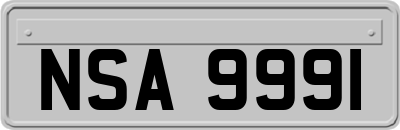 NSA 9991